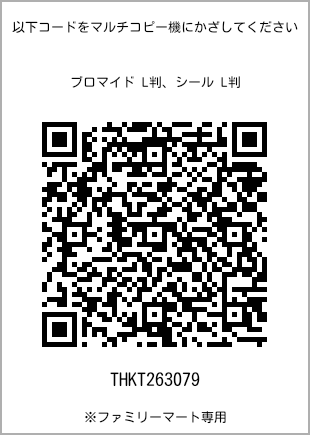 以下コードをマルチコピー機にかざしてください

ブロマイド L判、シール L判

THKT263079

※ファミリーマート専用